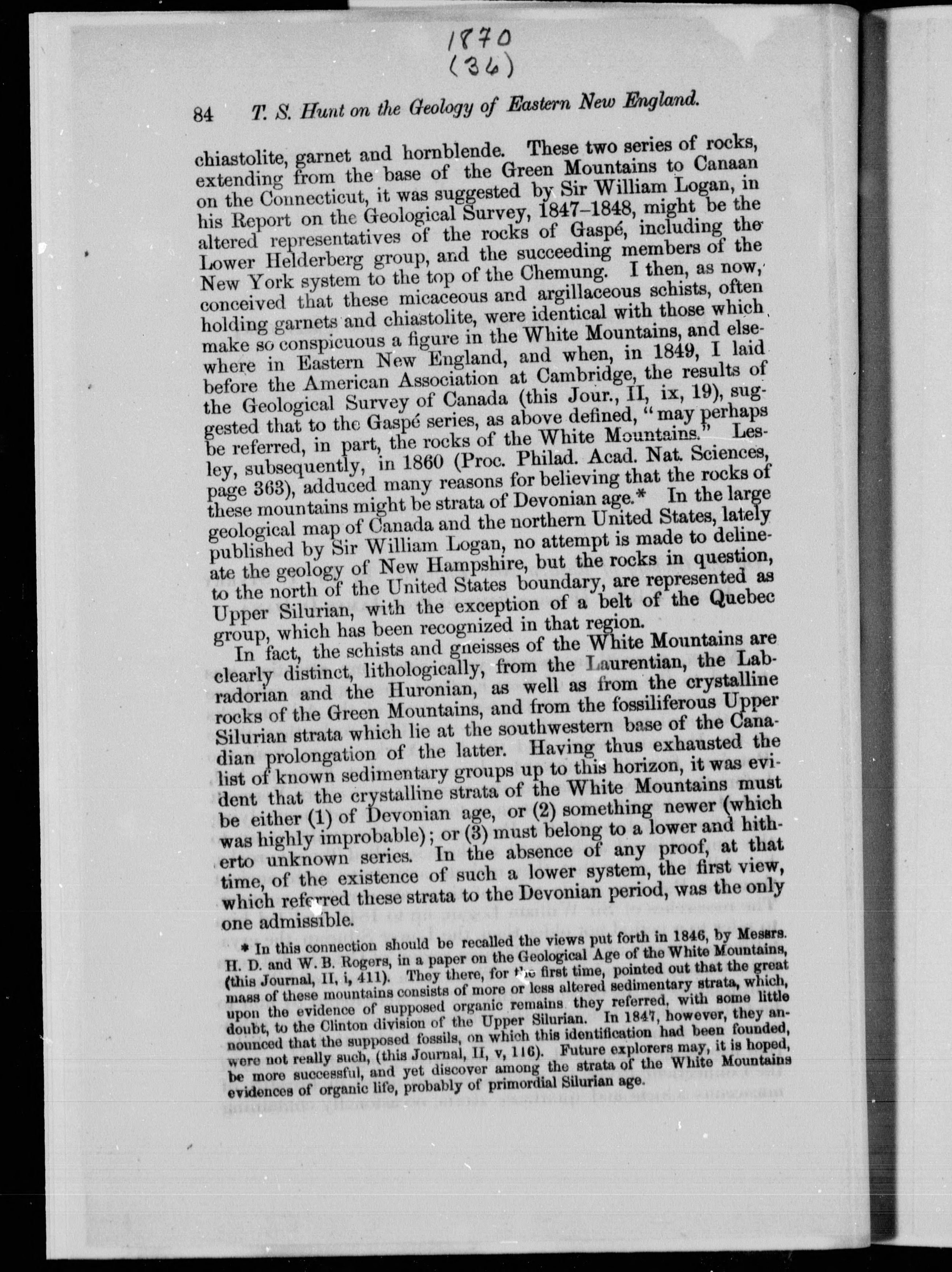 1870
(36)

84 T. S. Hunt on the Geology of Eastern New England.

chiastolite, garnet and hornblende. These two series of rocks, extending from the base of the Green Mountains to Canaan on the Connecticut, it was suggested by Sir William Logan, in his Report on the Geological Survey, 1847–1848, might be the altered representatives of the rocks of Gaspé, including the Lower Helderberg group, and the succeeding members of the New York system to the top of the Chemung. I then, as now, conceived that these micaceous and argillaceous schists, often holding garnets and chiastolite, were identical with those which make so conspicuous a figure in the White Mountains, and elsewhere in Eastern New England, and when, in 1849, I laid before the American Association at Cambridge, the results of the Geological Survey of Canada (this Jour., II, ix, 19), suggested that to the Gaspé series, as above defined, "may perhaps be referred, in part, the rocks of the White Mountains." Lesley, subsequently, in 1860 (Proc. Philad. Acad. Nat. Sciences, page 363), adduced many reasons for believing that the rocks of these mountains might be strata of Devonian age.* In the large geological map of Canada and the northern United States, lately published by Sir William Logan, no attempt is made to delineate the geology of New Hampshire, but the rocks in question, to the north of the United States boundary, are represented as Upper Silurian, with the exception of a belt of the Quebec group, which has been recognized in that region.

In fact, the schists and gneisses of the White Mountains are clearly distinct, lithologically, from the Laurentian, the Labradorian and the Huronian, as well as from the crystalline rocks of the Green Mountains, and from the fossiliferous Upper Silurian strata which lie at the southwestern base of the Canadian prolongation of the latter. Having thus exhausted the list of known sedimentary groups up to this horizon, it was evident that the crystalline strata of the White Mountains must be either (1) of Devonian age, or (2) something newer (which was highly improbable); or (3) must belong to a lower and hitherto unknown series. In the absence of any proof, at that time, of the existence of such a lower system, the first view, which referred these strata to the Devonian period, was the only one admissible.

* In this connection should be recalled the views put forth in 1846, by Messrs. H. D. and W. B. Rogers, in a paper on the Geological Age of the White Mountains, (this Journal, II, i, 411). They there, for the first time, pointed out that the great mass of these mountains consists of more or less altered sedimentary strata, which, upon the evidence of supposed organic remains they referred, with some little doubt, to the Clinton division of the Upper Silurian. In 1847, however, they announced that the supposed fossils, on which this identification had been founded, were not really such, (this Journal, II, v, 116). Future explorers may, it is hoped, be more successful, and yet discover among the strata of the White Mountains evidences of organic life, probably of primordial Silurian age.